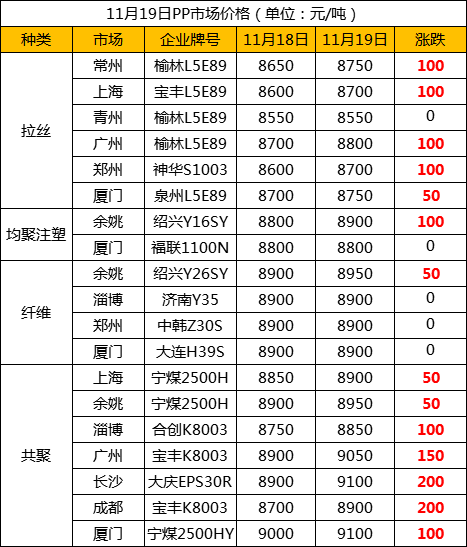 11月19日PP市场价格（单位：元/吨）

| 种类 | 市场 | 企业牌号 | 11月18日 | 11月19日 | 涨跌 |
|---|---|---|---|---|---|
| 拉丝 | 常州 | 榆林L5E89 | 8650 | 8750 | 100 |
| | 上海 | 宝丰L5E89 | 8600 | 8700 | 100 |
| | 青州 | 榆林L5E89 | 8550 | 8550 | 0 |
| | 广州 | 榆林L5E89 | 8700 | 8800 | 100 |
| | 郑州 | 神华S1003 | 8600 | 8700 | 100 |
| | 厦门 | 泉州L5E89 | 8700 | 8750 | 50 |
| 均聚注塑 | 余姚 | 绍兴Y16SY | 8800 | 8900 | 100 |
| | 厦门 | 福联1100N | 8800 | 8800 | 0 |
| 纤维 | 余姚 | 绍兴Y26SY | 8900 | 8950 | 50 |
| | 淄博 | 济南Y35 | 8900 | 8900 | 0 |
| | 郑州 | 中韩Z30S | 8900 | 8900 | 0 |
| | 厦门 | 大连H39S | 8900 | 8900 | 0 |
| 共聚 | 上海 | 宁煤2500H | 8850 | 8900 | 50 |
| | 余姚 | 宁煤2500H | 8900 | 8950 | 50 |
| | 淄博 | 合创K8003 | 8750 | 8850 | 100 |
| | 广州 | 宝丰K8003 | 8900 | 9050 | 150 |
| | 长沙 | 大庆EPS30R | 8900 | 9100 | 200 |
| | 成都 | 宝丰K8003 | 8700 | 8900 | 200 |
| | 厦门 | 宁煤2500HY | 9000 | 9100 | 100 |